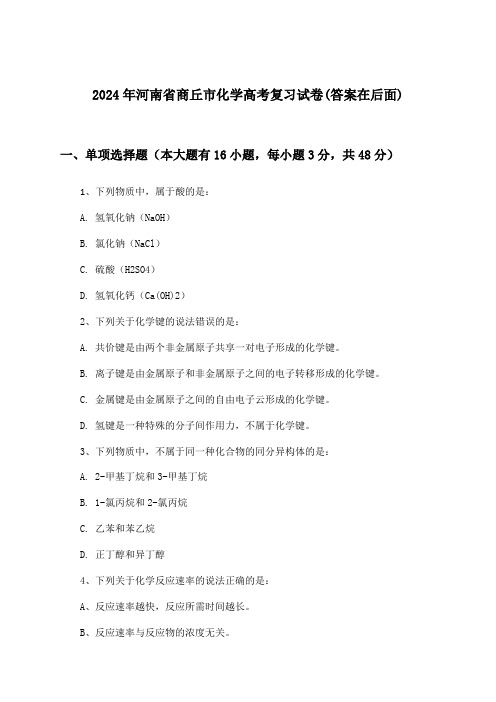 2024年河南省商丘市化学高考复习试卷(答案在后面)

一、单项选择题（本大题有16小题，每小题3分，共48分）

1、下列物质中，属于酸的是：

A. 氢氧化钠（NaOH）

B. 氯化钠（NaCl）

C. 硫酸（H2SO4）

D. 氢氧化钙（Ca(OH)2）

2、下列关于化学键的说法错误的是：

A. 共价键是由两个非金属原子共享一对电子形成的化学键。

B. 离子键是由金属原子和非金属原子之间的电子转移形成的化学键。

C. 金属键是由金属原子之间的自由电子云形成的化学键。

D. 氢键是一种特殊的分子间作用力，不属于化学键。

3、下列物质中，不属于同一种化合物的同分异构体的是：

A. 2-甲基丁烷和3-甲基丁烷

B. 1-氯丙烷和2-氯丙烷

C. 乙苯和苯乙烷

D. 正丁醇和异丁醇

4、下列关于化学反应速率的说法正确的是：

A、反应速率越快，反应所需时间越长。

B、反应速率与反应物的浓度无关。